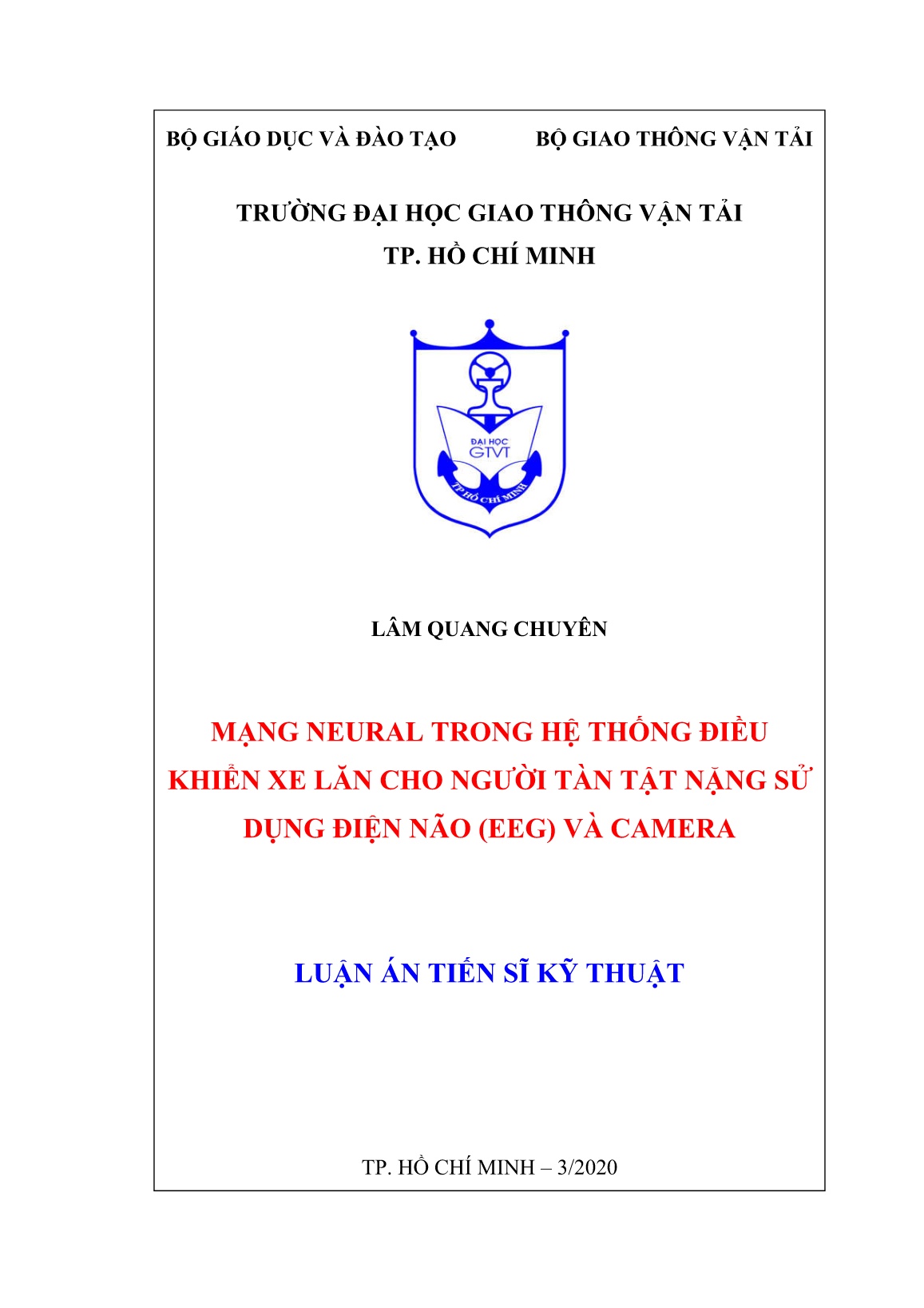 BỘ GIÁO DỤC VÀ ĐÀO TẠO

BỘ GIAO THÔNG VẬN TẢI

TRƯỜNG ĐẠI HỌC GIAO THÔNG VẬN TẢI
TP. HỒ CHÍ MINH

ĐẠI HỌC
GTVT
TP HỒ CHÍ MINH

LÂM QUANG CHUYÊN

MẠNG NEURAL TRONG HỆ THỐNG ĐIỀU KHIỂN XE LĂN CHO NGƯỜI TÀN TẬT NẶNG SỬ DỤNG ĐIỆN NÃO (EEG) VÀ CAMERA

LUẬN ÁN TIẾN SĨ KỸ THUẬT

TP. HỒ CHÍ MINH – 3/2020